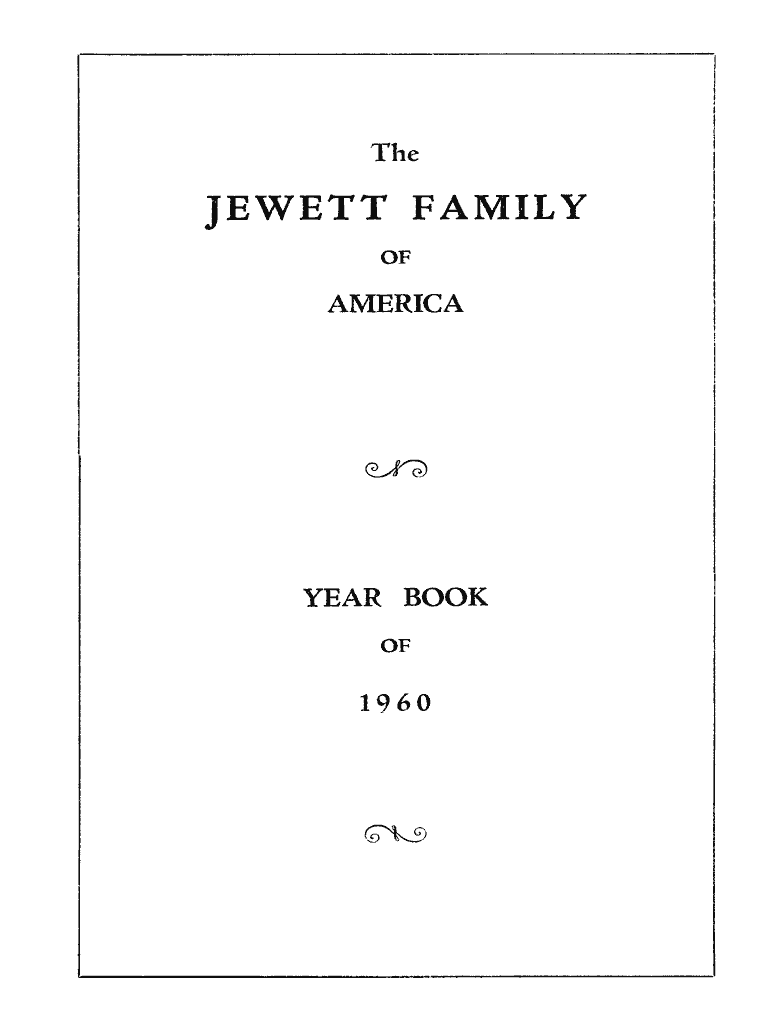 The

JEWETT FAMILY

OF

AMERICA

YEAR BOOK

OF

1960